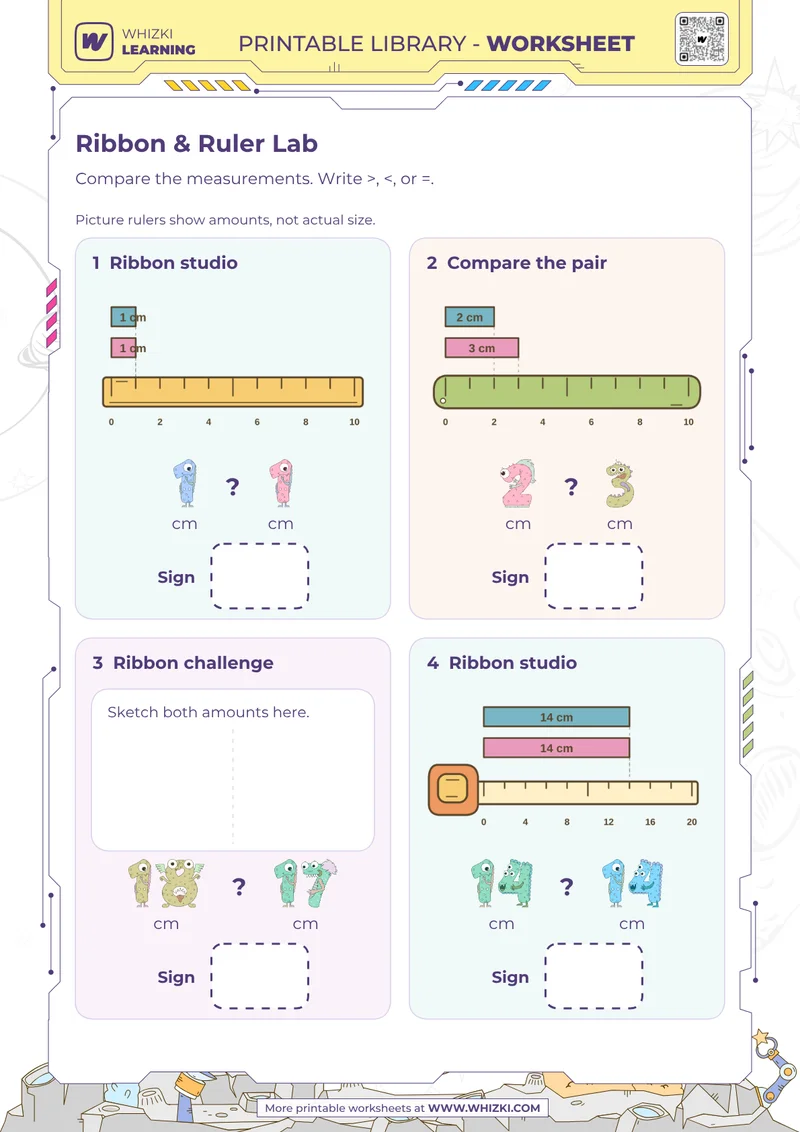 WHIZKI LEARNING

PRINTABLE LIBRARY - WORKSHEET

Ribbon & Ruler Lab

Compare the measurements. Write >, <, or =.

Picture rulers show amounts, not actual size.

1 Ribbon studio

1 cm

1 cm

0 2 4 6 8 10

1 ? 1

cm cm

Sign

2 Compare the pair

2 cm

3 cm

0 2 4 6 8 10

2 ? 3

cm cm

Sign

3 Ribbon challenge

Sketch both amounts here.

18 ? 17

cm cm

Sign

4 Ribbon studio

14 cm

14 cm

0 4 8 12 16 20

14 ? 14

cm cm

Sign

More printable worksheets at WWW.WHIZKI.COM